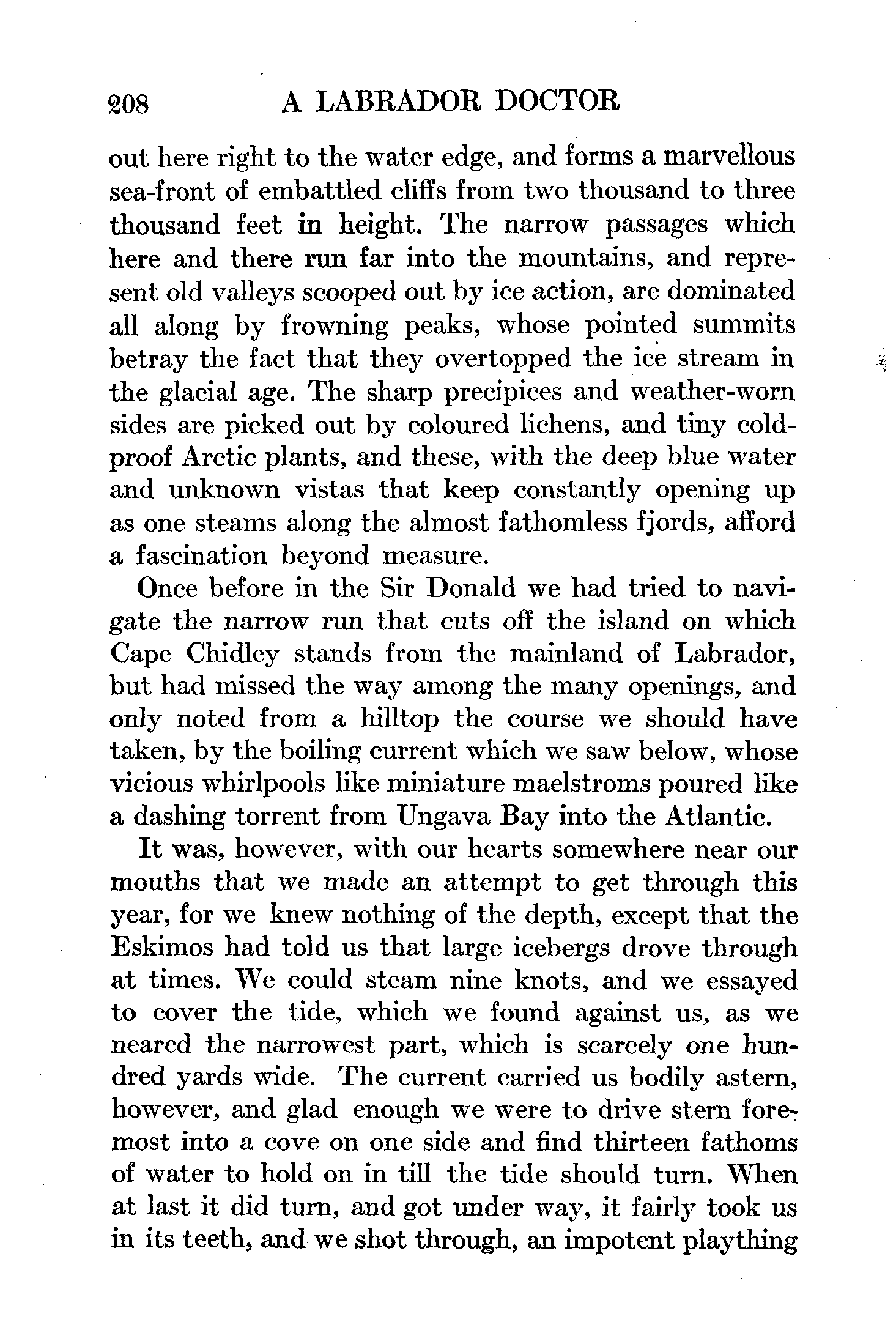 208 A LABRADOR DOCTOR

out here right to the water edge, and forms a marvellous sea-front of embattled cliffs from two thousand to three thousand feet in height. The narrow passages which here and there run far into the mountains, and represent old valleys scooped out by ice action, are dominated all along by frowning peaks, whose pointed summits betray the fact that they overtopped the ice stream in the glacial age. The sharp precipices and weather-worn sides are picked out by coloured lichens, and tiny cold-proof Arctic plants, and these, with the deep blue water and unknown vistas that keep constantly opening up as one steams along the almost fathomless fjords, afford a fascination beyond measure.

Once before in the Sir Donald we had tried to navigate the narrow run that cuts off the island on which Cape Chidley stands from the mainland of Labrador, but had missed the way among the many openings, and only noted from a hilltop the course we should have taken, by the boiling current which we saw below, whose vicious whirlpools like miniature maelstroms poured like a dashing torrent from Ungava Bay into the Atlantic.

It was, however, with our hearts somewhere near our mouths that we made an attempt to get through this year, for we knew nothing of the depth, except that the Eskimos had told us that large icebergs drove through at times. We could steam nine knots, and we essayed to cover the tide, which we found against us, as we neared the narrowest part, which is scarcely one hundred yards wide. The current carried us bodily astern, however, and glad enough we were to drive stern foremost into a cove on one side and find thirteen fathoms of water to hold on in till the tide should turn. When at last it did turn, and got under way, it fairly took us in its teeth, and we shot through, an impotent plaything